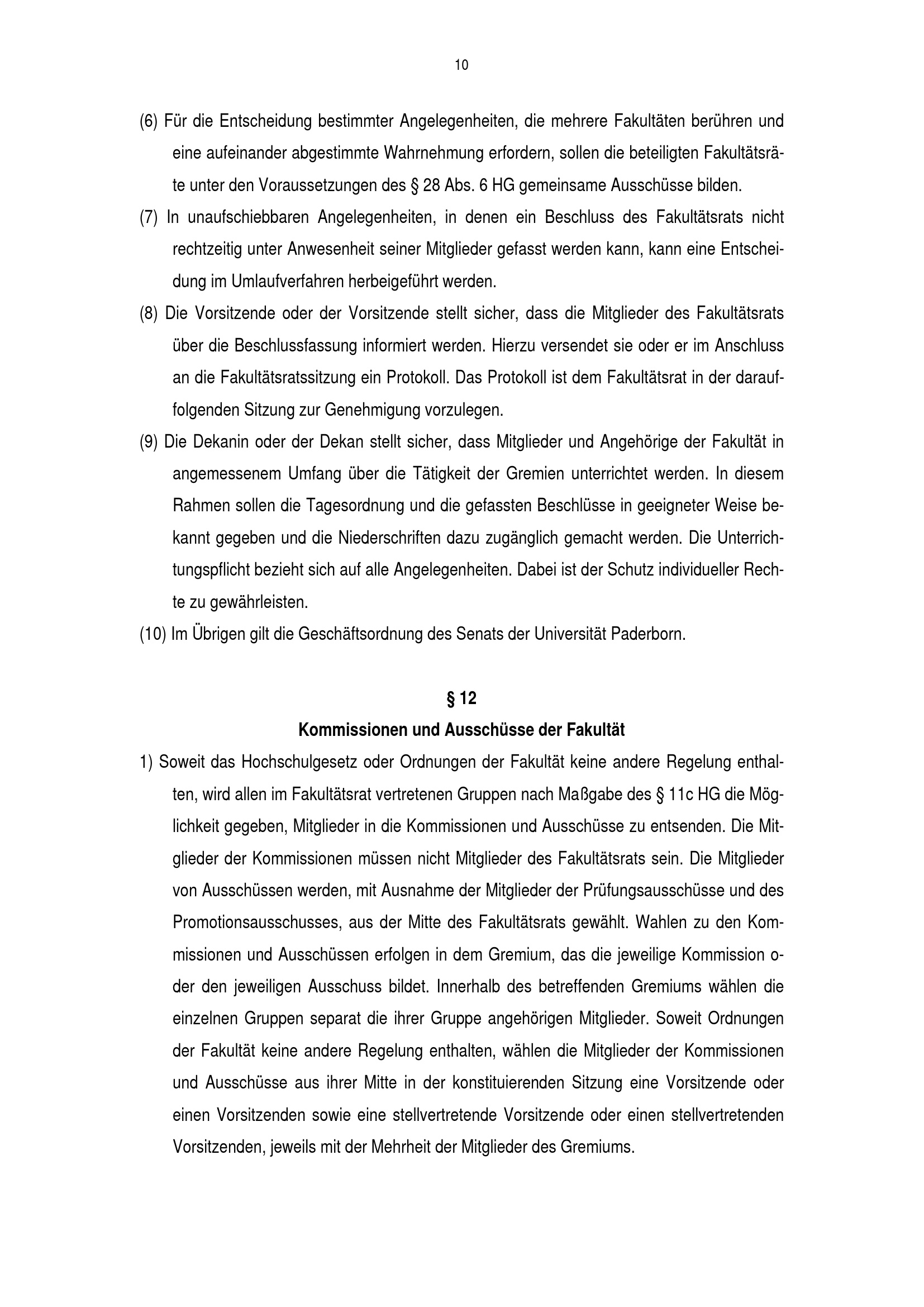 10

(6) Für die Entscheidung bestimmter Angelegenheiten, die mehrere Fakultäten berühren und eine aufeinander abgestimmte Wahrnehmung erfordern, sollen die beteiligten Fakultätsräte unter den Voraussetzungen des § 28 Abs. 6 HG gemeinsame Ausschüsse bilden.

(7) In unaufschiebbaren Angelegenheiten, in denen ein Beschluss des Fakultätsrats nicht rechtzeitig unter Anwesenheit seiner Mitglieder gefasst werden kann, kann eine Entscheidung im Umlaufverfahren herbeigeführt werden.

(8) Die Vorsitzende oder der Vorsitzende stellt sicher, dass die Mitglieder des Fakultätsrats über die Beschlussfassung informiert werden. Hierzu versendet sie oder er im Anschluss an die Fakultätsratssitzung ein Protokoll. Das Protokoll ist dem Fakultätsrat in der darauffolgenden Sitzung zur Genehmigung vorzulegen.

(9) Die Dekanin oder der Dekan stellt sicher, dass Mitglieder und Angehörige der Fakultät in angemessenem Umfang über die Tätigkeit der Gremien unterrichtet werden. In diesem Rahmen sollen die Tagesordnung und die gefassten Beschlüsse in geeigneter Weise bekannt gegeben und die Niederschriften dazu zugänglich gemacht werden. Die Unterrichtungspflicht bezieht sich auf alle Angelegenheiten. Dabei ist der Schutz individueller Rechte zu gewährleisten.

(10) Im Übrigen gilt die Geschäftsordnung des Senats der Universität Paderborn.

§ 12
Kommissionen und Ausschüsse der Fakultät

1) Soweit das Hochschulgesetz oder Ordnungen der Fakultät keine andere Regelung enthalten, wird allen im Fakultätsrat vertretenen Gruppen nach Maßgabe des § 11c HG die Möglichkeit gegeben, Mitglieder in die Kommissionen und Ausschüsse zu entsenden. Die Mitglieder der Kommissionen müssen nicht Mitglieder des Fakultätsrats sein. Die Mitglieder von Ausschüssen werden, mit Ausnahme der Mitglieder der Prüfungsausschüsse und des Promotionsausschusses, aus der Mitte des Fakultätsrats gewählt. Wahlen zu den Kommissionen und Ausschüssen erfolgen in dem Gremium, das die jeweilige Kommission oder den jeweiligen Ausschuss bildet. Innerhalb des betreffenden Gremiums wählen die einzelnen Gruppen separat die ihrer Gruppe angehörigen Mitglieder. Soweit Ordnungen der Fakultät keine andere Regelung enthalten, wählen die Mitglieder der Kommissionen und Ausschüsse aus ihrer Mitte in der konstituierenden Sitzung eine Vorsitzende oder einen Vorsitzenden sowie eine stellvertretende Vorsitzende oder einen stellvertretenden Vorsitzenden, jeweils mit der Mehrheit der Mitglieder des Gremiums.